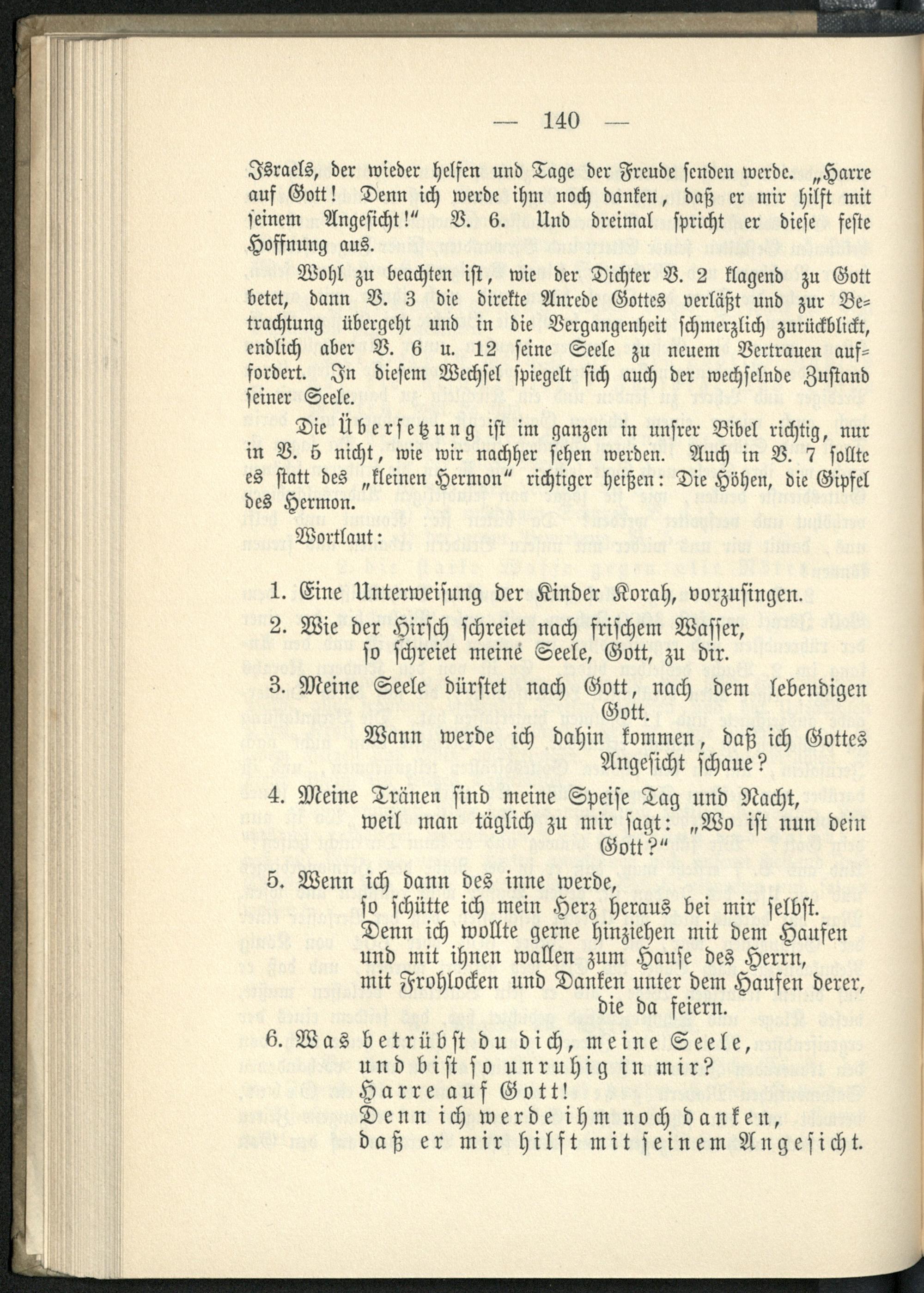 — 140 —

Israels, der wieder helfen und Tage der Freude senden werde. „Harre auf Gott! Denn ich werde ihm noch danken, daß er mir hilft mit seinem Angesicht!“ V. 6. Und dreimal spricht er diese feste Hoffnung aus.

Wohl zu beachten ist, wie der Dichter V. 2 klagend zu Gott betet, dann V. 3 die direkte Anrede Gottes verläßt und zur Betrachtung übergeht und in die Vergangenheit schmerzlich zurückblickt, endlich aber V. 6 u. 12 seine Seele zu neuem Vertrauen auffordert. In diesem Wechsel spiegelt sich auch der wechselnde Zustand seiner Seele.

Die Übersetzung ist im ganzen in unsrer Bibel richtig, nur in V. 5 nicht, wie wir nachher sehen werden. Auch in V. 7 sollte es statt des „kleinen Hermon“ richtiger heißen: Die Höhen, die Gipfel des Hermon.

Wortlaut:

1. Eine Unterweisung der Kinder Korah, vorzusingen.

2. Wie der Hirsch schreiet nach frischem Wasser, so schreiet meine Seele, Gott, zu dir.

3. Meine Seele dürstet nach Gott, nach dem lebendigen Gott.
Wann werde ich dahin kommen, daß ich Gottes Angesicht schaue?

4. Meine Tränen sind meine Speise Tag und Nacht, weil man täglich zu mir sagt: „Wo ist nun dein Gott?“

5. Wenn ich dann des inne werde, so schütte ich mein Herz heraus bei mir selbst.
Denn ich wollte gerne hinziehen mit dem Haufen und mit ihnen wallen zum Hause des Herrn, mit Frohlocken und Danken unter dem Haufen derer, die da feiern.

6. Was betrübst du dich, meine Seele, und bist so unruhig in mir?
Harre auf Gott!
Denn ich werde ihm noch danken, daß er mir hilft mit seinem Angesicht.